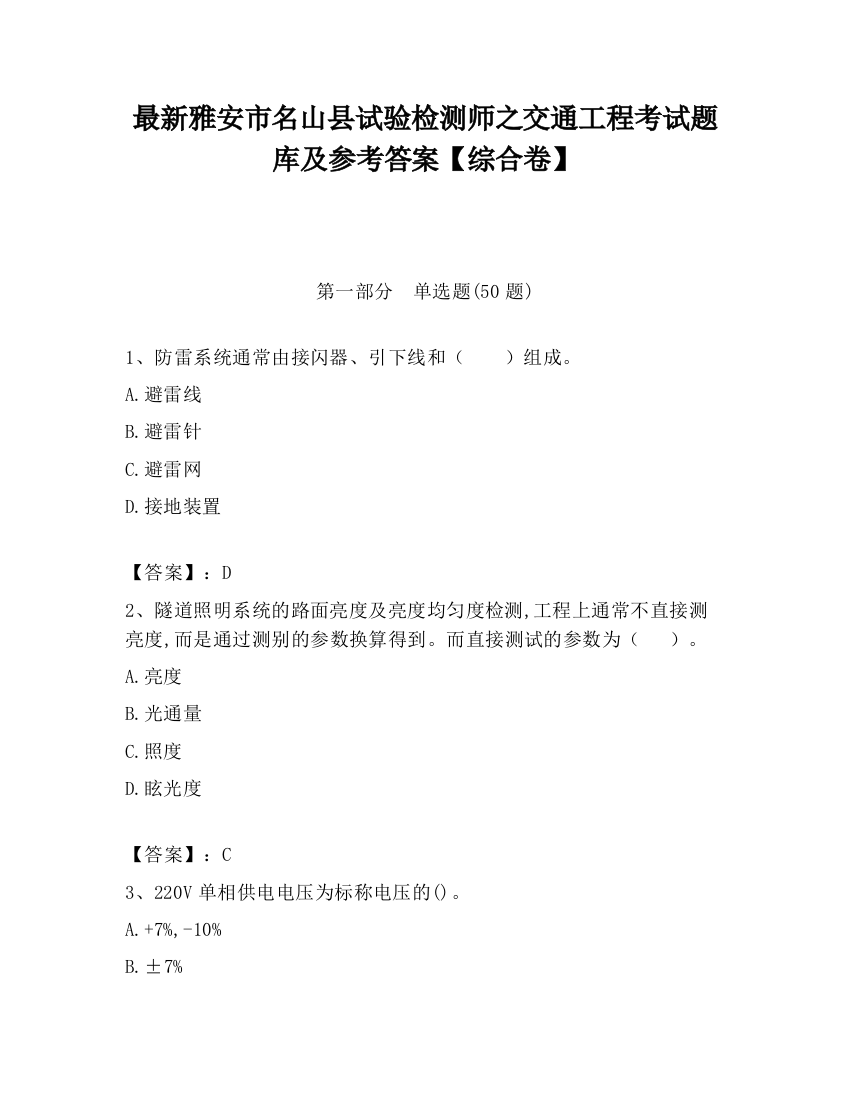 最新雅安市名山县试验检测师之交通工程考试题库及参考答案【综合卷】

第一部分　单选题(50 题)

1、防雷系统通常由接闪器、引下线和（　　）组成。

A.避雷线

B.避雷针

C.避雷网

D.接地装置

【答案】：D

2、隧道照明系统的路面亮度及亮度均匀度检测,工程上通常不直接测亮度,而是通过测别的参数换算得到。而直接测试的参数为（　　）。

A.亮度

B.光通量

C.照度

D.眩光度

【答案】：C

3、220V 单相供电电压为标称电压的()。

A.+7%,-10%

B.±7%